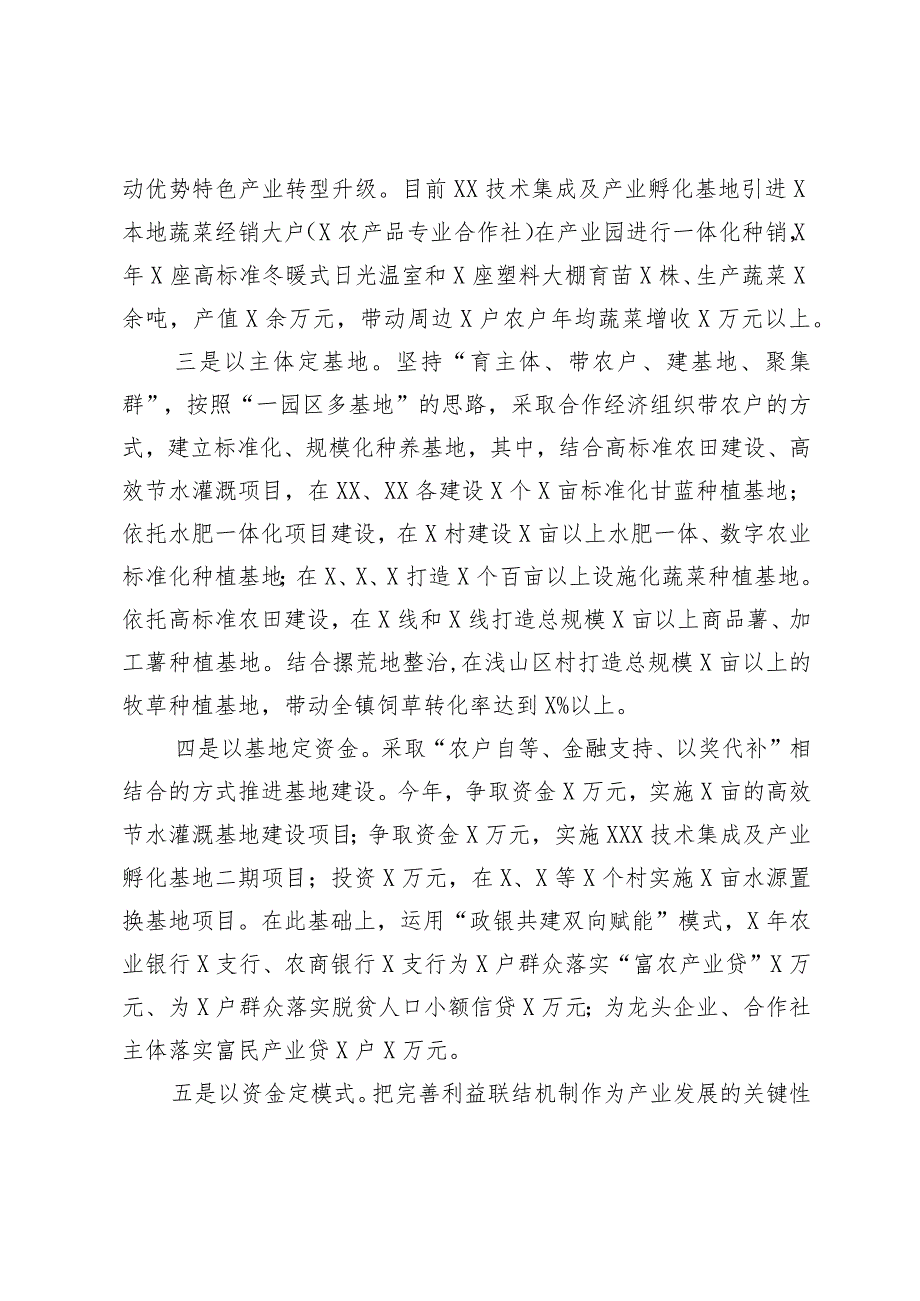 动优势特色产业转型升级。目前XX技术集成及产业孵化基地引进X本地蔬菜经销大户(X农产品专业合作社)在产业园进行一体化种销,X年X座高标准冬暖式日光温室和X座塑料大棚育苗X株、生产蔬菜X余吨，产值X余万元，带动周边X户农户年均蔬菜增收X万元以上。

三是以主体定基地。坚持“育主体、带农户、建基地、聚集群”，按照“一园区多基地”的思路，采取合作经济组织带农户的方式，建立标准化、规模化种养基地，其中，结合高标准农田建设、高效节水灌溉项目，在XX、XX各建设X个X亩标准化甘蓝种植基地；依托水肥一体化项目建设，在X村建设X亩以上水肥一体、数字农业标准化种植基地;在X、X、X打造X个百亩以上设施化蔬菜种植基地。依托高标准农田建设，在X线和X线打造总规模X亩以上商品薯、加工薯种植基地。结合撂荒地整治,在浅山区村打造总规模X亩以上的牧草种植基地，带动全镇饲草转化率达到X%以上。

四是以基地定资金。采取“农户自筹、金融支持、以奖代补”相结合的方式推进基地建设。今年，争取资金X万元，实施X亩的高效节水灌溉基地建设项目;争取资金X万元，实施XXX技术集成及产业孵化基地二期项目；投资X万元，在X、X等X个村实施X亩水源置换基地项目。在此基础上，运用“政银共建双向赋能”模式，X年农业银行X支行、农商银行X支行为X户群众落实“富农产业贷”X万元、为X户群众落实脱贫人口小额信贷X万元;为龙头企业、合作社主体落实富民产业贷X户X万元。

五是以资金定模式。把完善利益联结机制作为产业发展的关键性